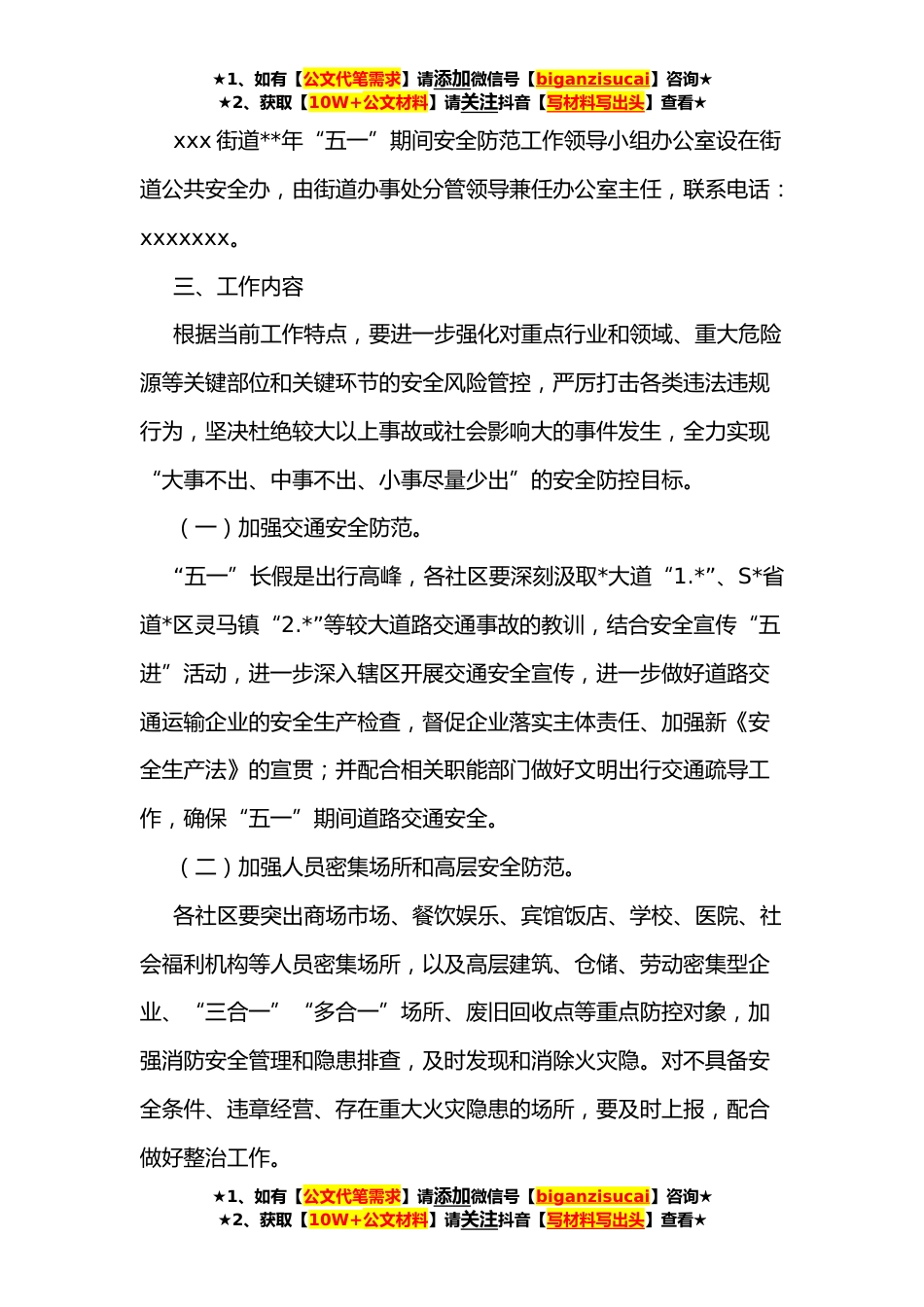 ★1、如有【公文代笔需求】请添加微信号【biganzisucai】咨询★
★2、获取【10W+公文材料】请关注抖音【写材料写出头】查看★

xxx 街道**年“五一”期间安全防范工作领导小组办公室设在街道公共安全办，由街道办事处分管领导兼任办公室主任，联系电话：xxxxxxx。

三、工作内容

根据当前工作特点，要进一步强化对重点行业和领域、重大危险源等关键部位和关键环节的安全风险管控，严厉打击各类违法违规行为，坚决杜绝较大以上事故或社会影响大的事件发生，全力实现“大事不出、中事不出、小事尽量少出”的安全防控目标。

（一）加强交通安全防范。

“五一”长假是出行高峰，各社区要深刻汲取*大道“1.*”、S*省道*区灵马镇“2.*”等较大道路交通事故的教训，结合安全宣传“五进”活动，进一步深入辖区开展交通安全宣传，进一步做好道路交通运输企业的安全生产检查，督促企业落实主体责任、加强新《安全生产法》的宣贯；并配合相关职能部门做好文明出行交通疏导工作，确保“五一”期间道路交通安全。

（二）加强人员密集场所和高层安全防范。

各社区要突出商场市场、餐饮娱乐、宾馆饭店、学校、医院、社会福利机构等人员密集场所，以及高层建筑、仓储、劳动密集型企业、“三合一”“多合一”场所、废旧回收点等重点防控对象，加强消防安全管理和隐患排查，及时发现和消除火灾隐。对不具备安全条件、违章经营、存在重大火灾隐患的场所，要及时上报，配合做好整治工作。

★1、如有【公文代笔需求】请添加微信号【biganzisucai】咨询★
★2、获取【10W+公文材料】请关注抖音【写材料写出头】查看★